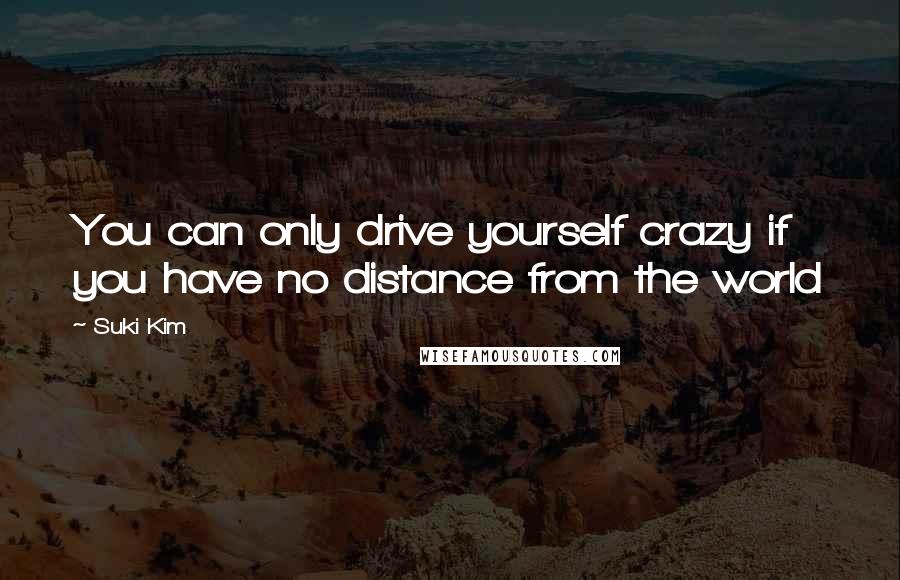 You can only drive yourself crazy if you have no distance from the world

~ Suki Kim

WISEFAMOUSQUOTES.COM